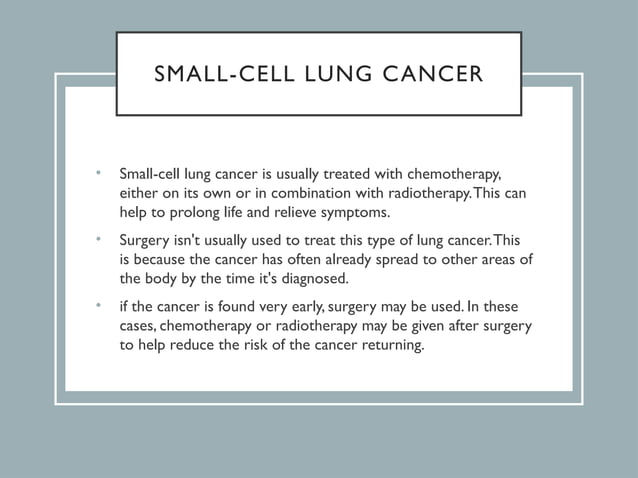 SMALL-CELL LUNG CANCER

• Small-cell lung cancer is usually treated with chemotherapy, either on its own or in combination with radiotherapy. This can help to prolong life and relieve symptoms.

• Surgery isn't usually used to treat this type of lung cancer. This is because the cancer has often already spread to other areas of the body by the time it's diagnosed.

• if the cancer is found very early, surgery may be used. In these cases, chemotherapy or radiotherapy may be given after surgery to help reduce the risk of the cancer returning.